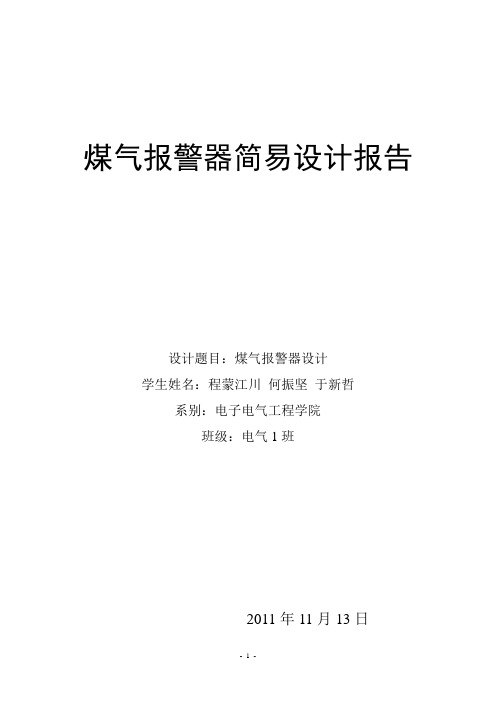 煤气报警器简易设计报告

设计题目：煤气报警器设计

学生姓名：程蒙江川 何振坚 于新哲

系别：电子电气工程学院

班级：电气 1 班

2011 年 11 月 13 日

- 1 -